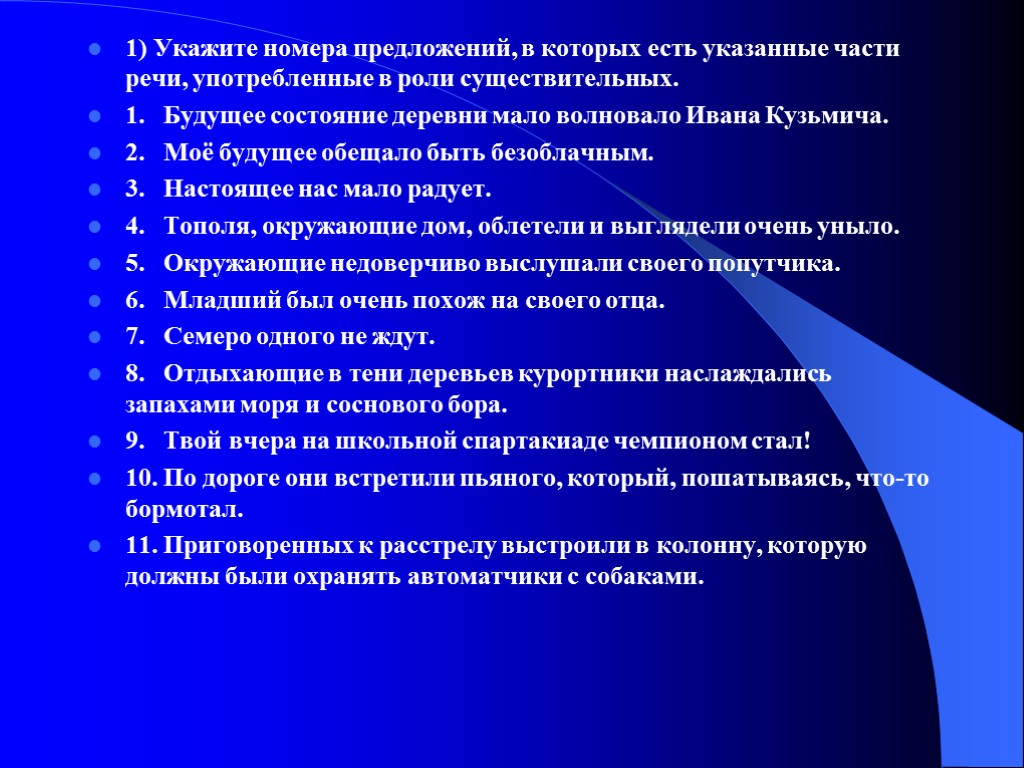 1) Укажите номера предложений, в которых есть указанные части речи, употребленные в роли существительных.

1. Будущее состояние деревни мало волновало Ивана Кузьмича.

2. Моё будущее обещало быть безоблачным.

3. Настоящее нас мало радует.

4. Тополя, окружающие дом, облетели и выглядели очень уныло.

5. Окружающие недоверчиво выслушали своего попутчика.

6. Младший был очень похож на своего отца.

7. Семеро одного не ждут.

8. Отдыхающие в тени деревьев курортники наслаждались запахами моря и соснового бора.

9. Твой вчера на школьной спартакиаде чемпионом стал!

10. По дороге они встретили пьяного, который, пошатываясь, что-то бормотал.

11. Приговоренных к расстрелу выстроили в колонну, которую должны были охранять автоматчики с собаками.